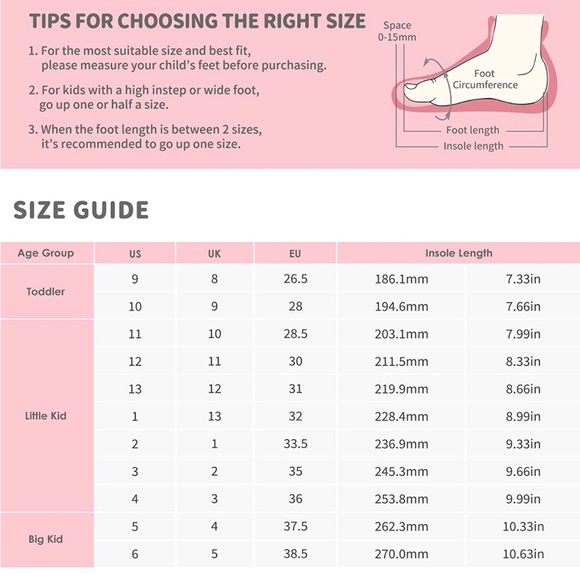 TIPS FOR CHOOSING THE RIGHT SIZE

1. For the most suitable size and best fit, please measure your child's feet before purchasing.

2. For kids with a high instep or wide foot, go up one or half a size.

3. When the foot length is between 2 sizes, it's recommended to go up one size.

Space 0-15mm

Foot Circumference

Foot length

Insole length

SIZE GUIDE

| Age Group | US | UK | EU | Insole Length | |
|---|---|---|---|---|---|
| Toddler | 9 | 8 | 26.5 | 186.1mm | 7.33in |
| | 10 | 9 | 28 | 194.6mm | 7.66in |
| Little Kid | 11 | 10 | 28.5 | 203.1mm | 7.99in |
| | 12 | 11 | 30 | 211.5mm | 8.33in |
| | 13 | 12 | 31 | 219.9mm | 8.66in |
| | 1 | 13 | 32 | 228.4mm | 8.99in |
| | 2 | 1 | 33.5 | 236.9mm | 9.33in |
| | 3 | 2 | 35 | 245.3mm | 9.66in |
| | 4 | 3 | 36 | 253.8mm | 9.99in |
| Big Kid | 5 | 4 | 37.5 | 262.3mm | 10.33in |
| | 6 | 5 | 38.5 | 270.0mm | 10.63in |